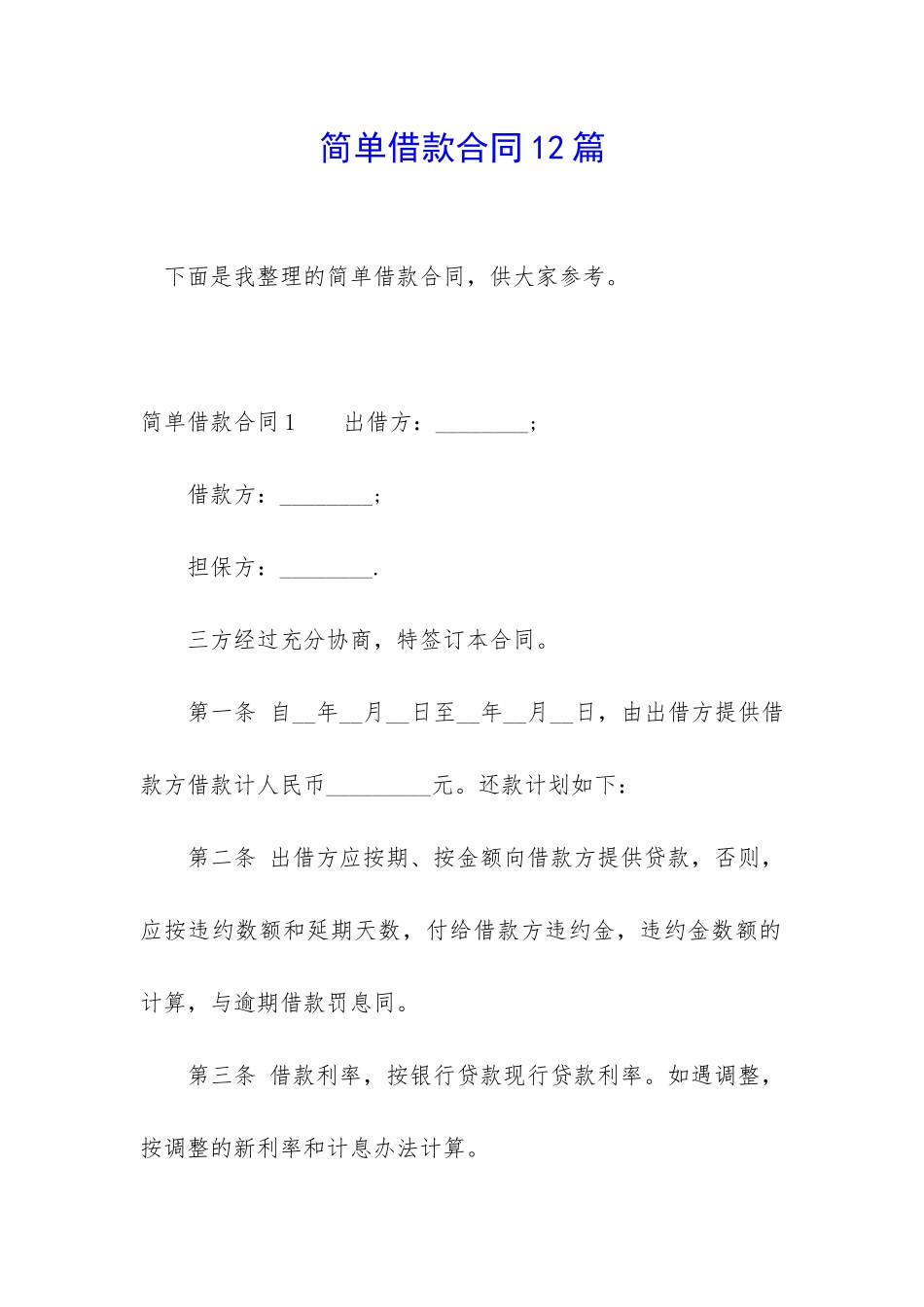 简单借款合同12篇

下面是我整理的简单借款合同，供大家参考。

简单借款合同1　　出借方：________；

借款方：________；

担保方：________.

三方经过充分协商，特签订本合同。

第一条 自__年__月__日至__年__月__日，由出借方提供借款方借款计人民币_________元。还款计划如下：

第二条 出借方应按期、按金额向借款方提供贷款，否则，应按违约数额和延期天数，付给借款方违约金，违约金数额的计算，与逾期借款罚息同。

第三条 借款利率，按银行贷款现行贷款利率。如遇调整，按调整的新利率和计息办法计算。